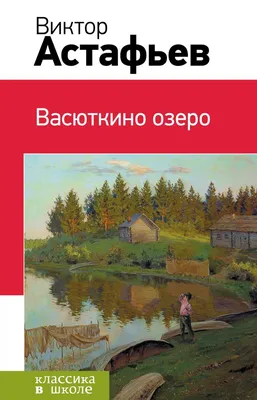 Виктор
Астафьев

Васюткино озеро

классика
в школе